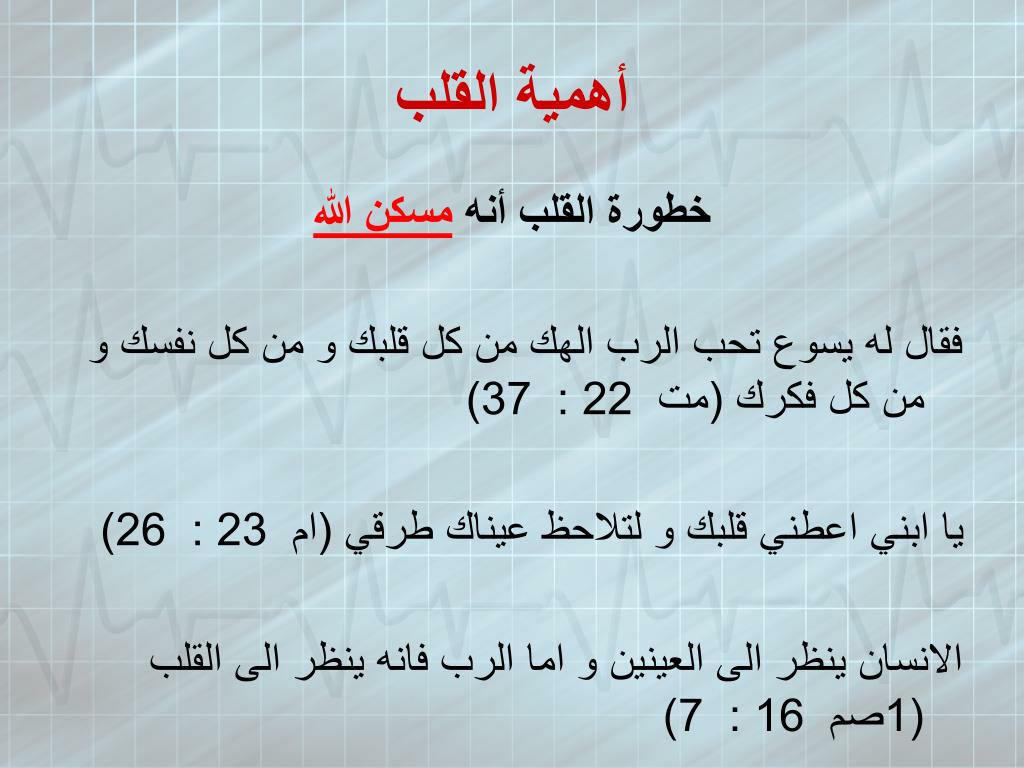 أهمية القلب

خطورة القلب أنه مسكن الله

فقال له يسوع تحب الرب الهك من كل قلبك و من كل نفسك و من كل فكرك (مت 22 : 37)

يا ابني اعطني قلبك و لتلاحظ عيناك طرقي (ام 23 : 26)

الانسان ينظر الى العينين و اما الرب فانه ينظر الى القلب (1صم 16 : 7)